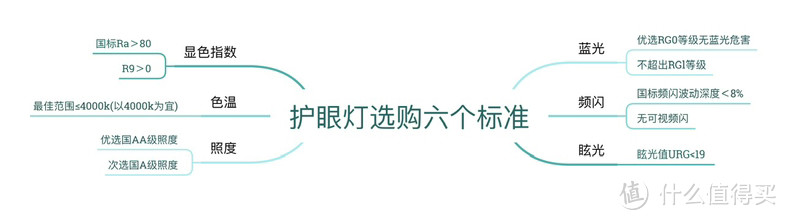 护眼灯选购六个标准

显色指数
国标Ra＞80
R9＞0

色温
最佳范围≤4000k(以4000k为宜)

照度
优选国AA级照度
次选国A级照度

蓝光
优选RG0等级无蓝光危害
不超出RG1等级

频闪
国标频闪波动深度＜8%
无可视频闪

眩光
眩光值URG<19

值 什么值得买